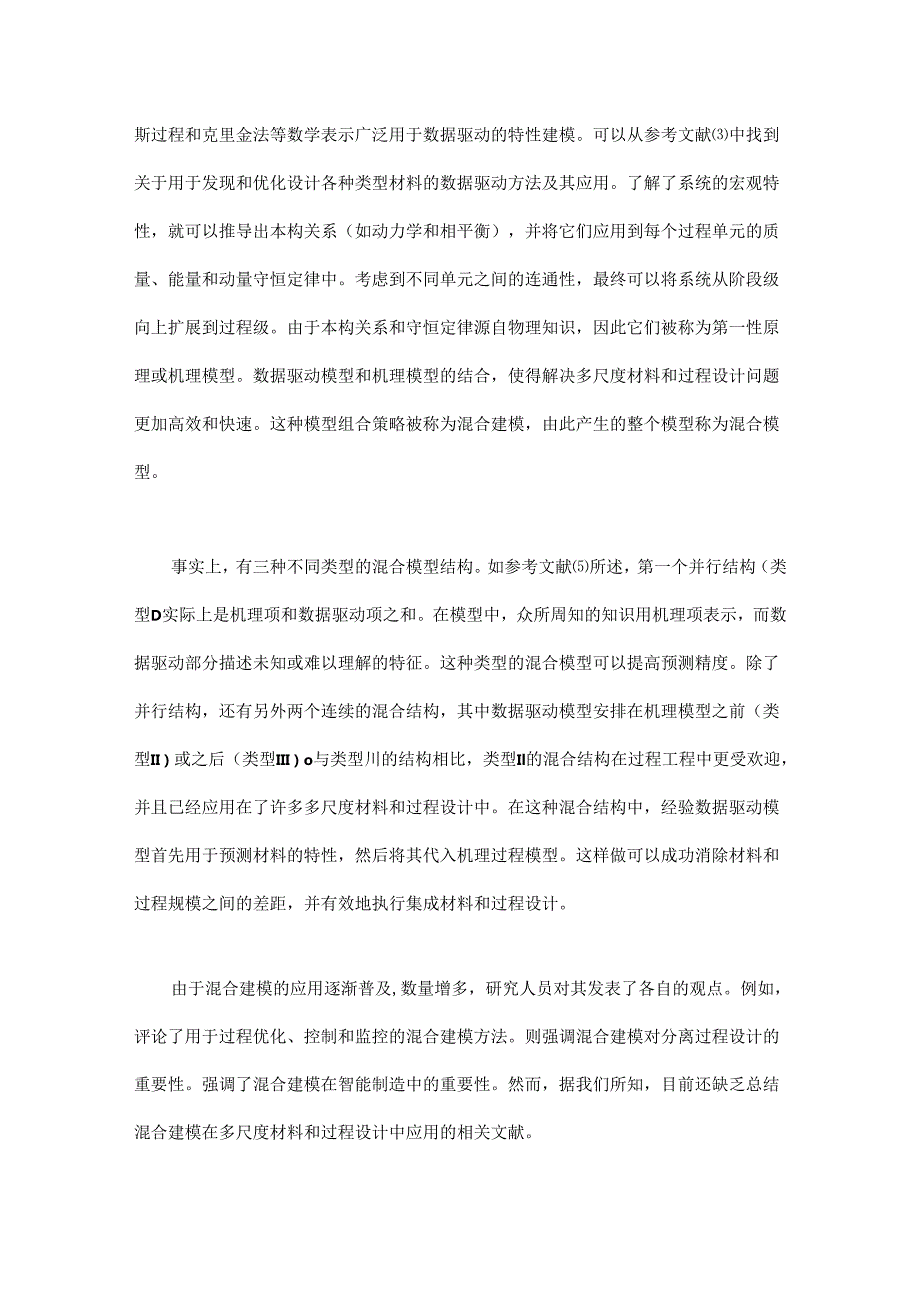 斯过程和克里金法等数学表示广泛用于数据驱动的特性建模。可以从参考文献⑶中找到关于用于发现和优化设计各种类型材料的数据驱动方法及其应用。了解了系统的宏观特性，就可以推导出本构关系（如动力学和相平衡），并将它们应用到每个过程单元的质量、能量和动量守恒定律中。考虑到不同单元之间的连通性，最终可以将系统从阶段级向上扩展到过程级。由于本构关系和守恒定律源自物理知识，因此它们被称为第一性原理或机理模型。数据驱动模型和机理模型的结合，使得解决多尺度材料和过程设计问题更加高效和快速。这种模型组合策略被称为混合建模，由此产生的整个模型称为混合模型。

事实上，有三种不同类型的混合模型结构。如参考文献⑸所述，第一个并行结构（类型D实际上是机理项和数据驱动项之和。在模型中，众所周知的知识用机理项表示，而数据驱动部分描述未知或难以理解的特征。这种类型的混合模型可以提高预测精度。除了并行结构，还有另外两个连续的混合结构，其中数据驱动模型安排在机理模型之前（类型II）或之后（类型III）o与类型川的结构相比，类型II的混合结构在过程工程中更受欢迎，并且已经应用在了许多多尺度材料和过程设计中。在这种混合结构中，经验数据驱动模型首先用于预测材料的特性，然后将其代入机理过程模型。这样做可以成功消除材料和过程规模之间的差距，并有效地执行集成材料和过程设计。

由于混合建模的应用逐渐普及，数量增多，研究人员对其发表了各自的观点。例如，评论了用于过程优化、控制和监控的混合建模方法。则强调混合建模对分离过程设计的重要性。强调了混合建模在智能制造中的重要性。然而，据我们所知，目前还缺乏总结混合建模在多尺度材料和过程设计中应用的相关文献。